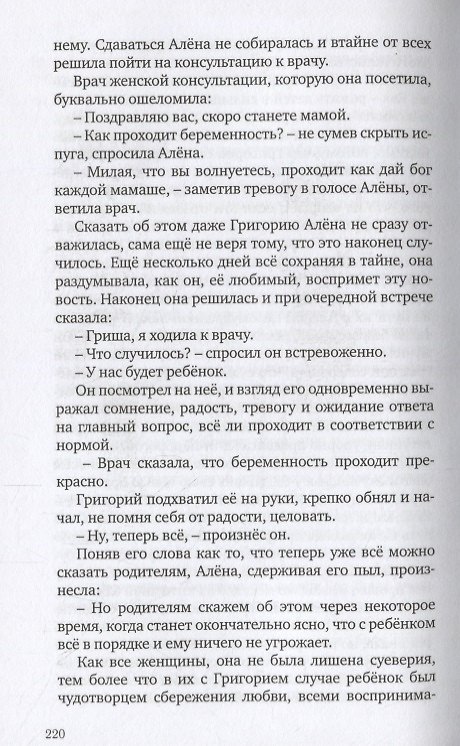 нему. Сдаваться Алёна не собиралась и втайне от всех решила пойти на консультацию к врачу.

Врач женской консультации, которую она посетила, буквально ошеломила:

– Поздравляю вас, скоро станете мамой.

– Как проходит беременность? – не сумев скрыть испуга, спросила Алёна.

– Милая, что вы волнуетесь, проходит как дай бог каждой мамаше, – заметив тревогу в голосе Алёны, ответила врач.

Сказать об этом даже Григорию Алёна не сразу отважилась, сама ещё не веря тому, что это наконец случилось. Ещё несколько дней всё сохраняя в тайне, она раздумывала, как он, её любимый, воспримет эту новость. Наконец она решилась и при очередной встрече сказала:

– Гриша, я ходила к врачу.

– Что случилось? – спросил он встревоженно.

– У нас будет ребёнок.

Он посмотрел на неё, и взгляд его одновременно выражал сомнение, радость, тревогу и ожидание ответа на главный вопрос, всё ли проходит в соответствии с нормой.

– Врач сказала, что беременность проходит прекрасно.

Григорий подхватил её на руки, крепко обнял и начал, не помня себя от радости, целовать.

– Ну, теперь всё, – произнёс он.

Поняв его слова как то, что теперь уже всё можно сказать родителям, Алёна, сдерживая его пыл, произнесла:

– Но родителям скажем об этом через некоторое время, когда станет окончательно ясно, что с ребёнком всё в порядке и ему ничего не угрожает.

Как все женщины, она не была лишена суеверия, тем более что в их с Григорием случае ребёнок был чудотворцем сбережения любви, всеми воспринима-

220